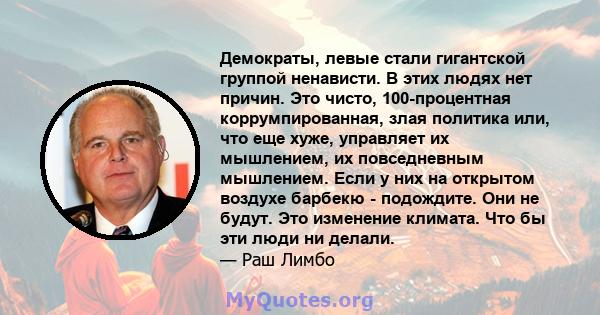 Демократы, левые стали гигантской группой ненависти. В этих людях нет причин. Это чисто, 100-процентная коррумпированная, злая политика или, что еще хуже, управляет их мышлением, их повседневным мышлением. Если у них на открытом воздухе барбекю - подождите. Они не будут. Это изменение климата. Что бы эти люди ни делали.
— Раш Лимбо

MyQuotes.org